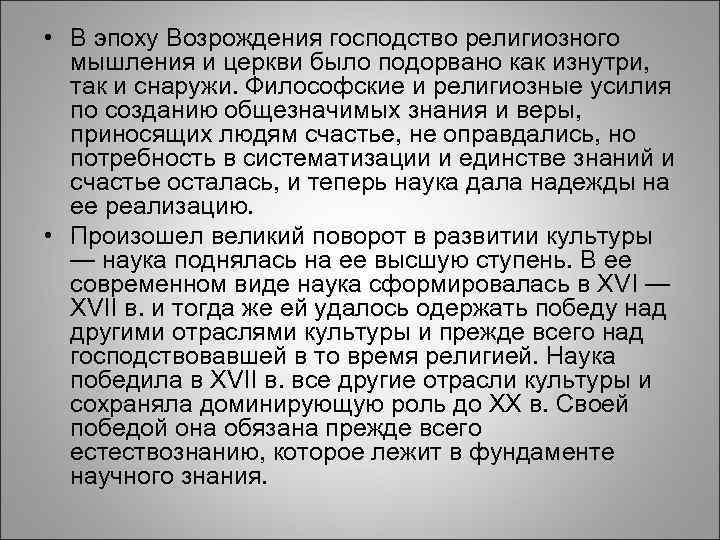 • В эпоху Возрождения господство религиозного мышления и церкви было подорвано как изнутри, так и снаружи. Философские и религиозные усилия по созданию общезначимых знания и веры, приносящих людям счастье, не оправдались, но потребность в систематизации и единстве знаний и счастье осталась, и теперь наука дала надежды на ее реализацию.

• Произошел великий поворот в развитии культуры — наука поднялась на ее высшую ступень. В ее современном виде наука сформировалась в XVI — XVII в. и тогда же ей удалось одержать победу над другими отраслями культуры и прежде всего над господствовавшей в то время религией. Наука победила в XVII в. все другие отрасли культуры и сохраняла доминирующую роль до XX в. Своей победой она обязана прежде всего естествознанию, которое лежит в фундаменте научного знания.